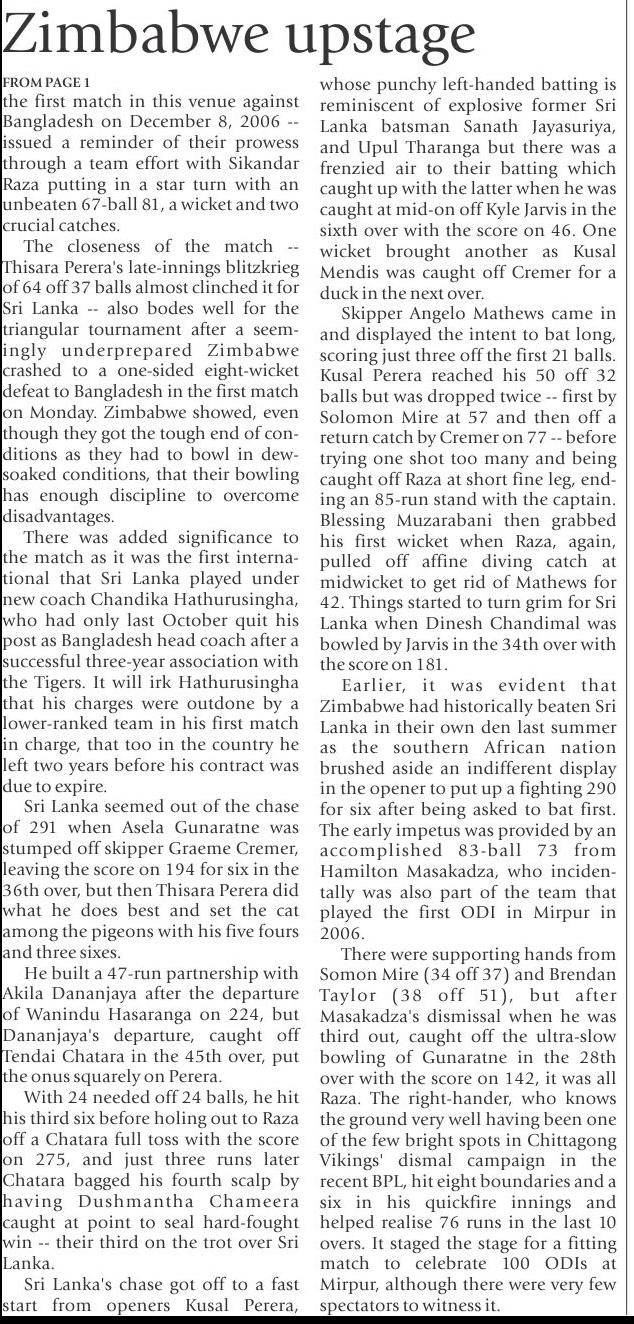 Zimbabwe upstage

FROM PAGE 1

the first match in this venue against Bangladesh on December 8, 2006 -- issued a reminder of their prowess through a team effort with Sikandar Raza putting in a star turn with an unbeaten 67-ball 81, a wicket and two crucial catches.

The closeness of the match -- Thisara Perera's late-innings blitzkrieg of 64 off 37 balls almost clinched it for Sri Lanka -- also bodes well for the triangular tournament after a seemingly underprepared Zimbabwe crashed to a one-sided eight-wicket defeat to Bangladesh in the first match on Monday. Zimbabwe showed, even though they got the tough end of conditions as they had to bowl in dew-soaked conditions, that their bowling has enough discipline to overcome disadvantages.

There was added significance to the match as it was the first international that Sri Lanka played under new coach Chandika Hathurusingha, who had only last October quit his post as Bangladesh head coach after a successful three-year association with the Tigers. It will irk Hathurusingha that his charges were outdone by a lower-ranked team in his first match in charge, that too in the country he left two years before his contract was due to expire.

Sri Lanka seemed out of the chase of 291 when Asela Gunaratne was stumped off skipper Graeme Cremer, leaving the score on 194 for six in the 36th over, but then Thisara Perera did what he does best and set the cat among the pigeons with his five fours and three sixes.

He built a 47-run partnership with Akila Dananjaya after the departure of Wanindu Hasaranga on 224, but Dananjaya's departure, caught off Tendai Chatara in the 45th over, put the onus squarely on Perera.

With 24 needed off 24 balls, he hit his third six before holing out to Raza off a Chatara full toss with the score on 275, and just three runs later Chatara bagged his fourth scalp by having Dushmantha Chameera caught at point to seal hard-fought win -- their third on the trot over Sri Lanka.

Sri Lanka's chase got off to a fast start from openers Kusal Perera, whose punchy left-handed batting is reminiscent of explosive former Sri Lanka batsman Sanath Jayasuriya, and Upul Tharanga but there was a frenzied air to their batting which caught up with the latter when he was caught at mid-on off Kyle Jarvis in the sixth over with the score on 46. One wicket brought another as Kusal Mendis was caught off Cremer for a duck in the next over.

Skipper Angelo Mathews came in and displayed the intent to bat long, scoring just three off the first 21 balls. Kusal Perera reached his 50 off 32 balls but was dropped twice -- first by Solomon Mire at 57 and then off a return catch by Cremer on 77 -- before trying one shot too many and being caught off Raza at short fine leg, ending an 85-run stand with the captain. Blessing Muzarabani then grabbed his first wicket when Raza, again, pulled off affine diving catch at midwicket to get rid of Mathews for 42. Things started to turn grim for Sri Lanka when Dinesh Chandimal was bowled by Jarvis in the 34th over with the score on 181.

Earlier, it was evident that Zimbabwe had historically beaten Sri Lanka in their own den last summer as the southern African nation brushed aside an indifferent display in the opener to put up a fighting 290 for six after being asked to bat first. The early impetus was provided by an accomplished 83-ball 73 from Hamilton Masakadza, who incidentally was also part of the team that played the first ODI in Mirpur in 2006.

There were supporting hands from Somon Mire (34 off 37) and Brendan Taylor (38 off 51), but after Masakadza's dismissal when he was third out, caught off the ultra-slow bowling of Gunaratne in the 28th over with the score on 142, it was all Raza. The right-hander, who knows the ground very well having been one of the few bright spots in Chittagong Vikings' dismal campaign in the recent BPL, hit eight boundaries and a six in his quickfire innings and helped realise 76 runs in the last 10 overs. It staged the stage for a fitting match to celebrate 100 ODIs at Mirpur, although there were very few spectators to witness it.